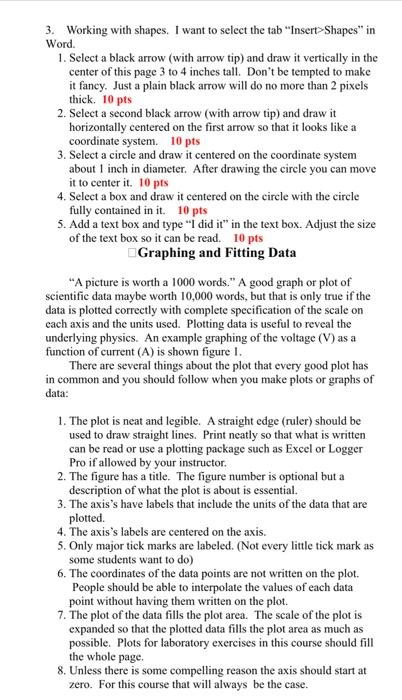 3. Working with shapes. I want to select the tab "Insert>Shapes" in Word.

1. Select a black arrow (with arrow tip) and draw it vertically in the center of this page 3 to 4 inches tall. Don't be tempted to make it fancy. Just a plain black arrow will do no more than 2 pixels thick. 10 pts
2. Select a second black arrow (with arrow tip) and draw it horizontally centered on the first arrow so that it looks like a coordinate system. 10 pts
3. Select a circle and draw it centered on the coordinate system about 1 inch in diameter. After drawing the circle you can move it to center it. 10 pts
4. Select a box and draw it centered on the circle with the circle fully contained in it. 10 pts
5. Add a text box and type "I did it" in the text box. Adjust the size of the text box so it can be read. 10 pts

□Graphing and Fitting Data

"A picture is worth a 1000 words." A good graph or plot of scientific data maybe worth 10,000 words, but that is only true if the data is plotted correctly with complete specification of the scale on each axis and the units used. Plotting data is useful to reveal the underlying physics. An example graphing of the voltage (V) as a function of current (A) is shown figure 1.

There are several things about the plot that every good plot has in common and you should follow when you make plots or graphs of data:

1. The plot is neat and legible. A straight edge (ruler) should be used to draw straight lines. Print neatly so that what is written can be read or use a plotting package such as Excel or Logger Pro if allowed by your instructor.
2. The figure has a title. The figure number is optional but a description of what the plot is about is essential.
3. The axis's have labels that include the units of the data that are plotted.
4. The axis's labels are centered on the axis.
5. Only major tick marks are labeled. (Not every little tick mark as some students want to do)
6. The coordinates of the data points are not written on the plot. People should be able to interpolate the values of each data point without having them written on the plot.
7. The plot of the data fills the plot area. The scale of the plot is expanded so that the plotted data fills the plot area as much as possible. Plots for laboratory exercises in this course should fill the whole page.
8. Unless there is some compelling reason the axis should start at zero. For this course that will always be the case.